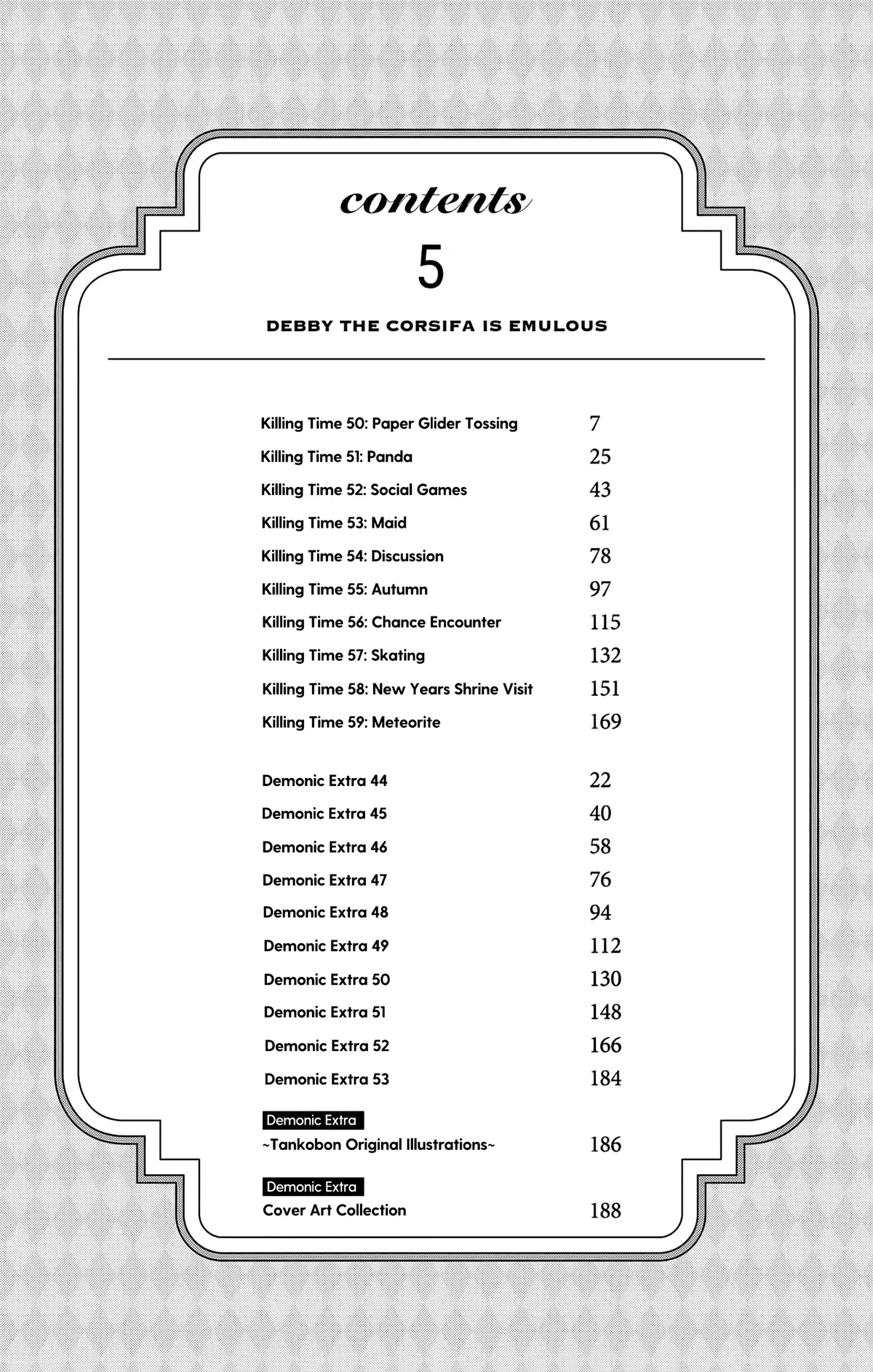 contents

5

DEBBY THE CORSIFA IS EMULOUS

Killing Time 50: Paper Glider Tossing 7
Killing Time 51: Panda 25
Killing Time 52: Social Games 43
Killing Time 53: Maid 61
Killing Time 54: Discussion 78
Killing Time 55: Autumn 97
Killing Time 56: Chance Encounter 115
Killing Time 57: Skating 132
Killing Time 58: New Years Shrine Visit 151
Killing Time 59: Meteorite 169

Demonic Extra 44 22
Demonic Extra 45 40
Demonic Extra 46 58
Demonic Extra 47 76
Demonic Extra 48 94
Demonic Extra 49 112
Demonic Extra 50 130
Demonic Extra 51 148
Demonic Extra 52 166
Demonic Extra 53 184

Demonic Extra
~Tankobon Original Illustrations~ 186

Demonic Extra
Cover Art Collection 188